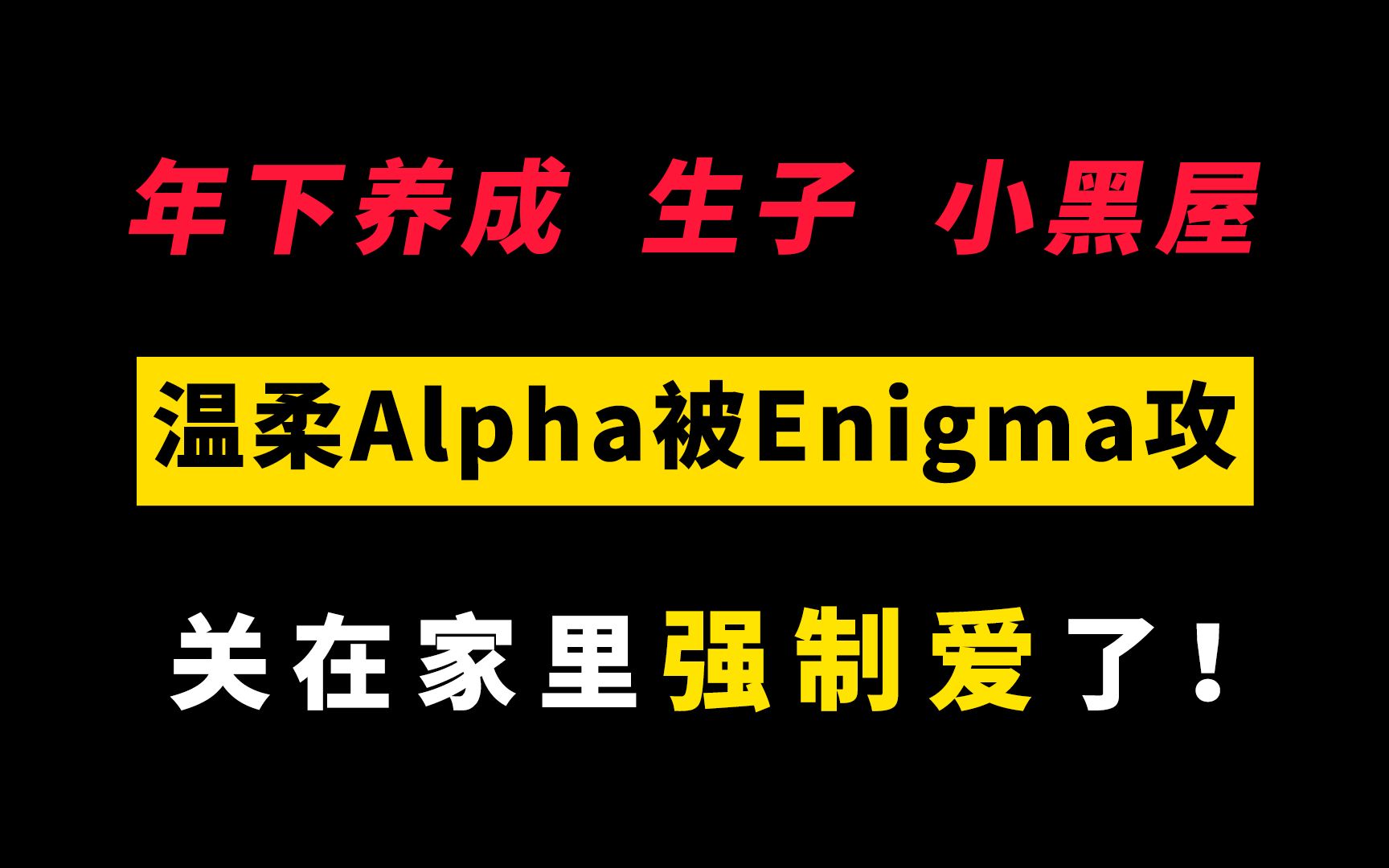 年下养成 生子 小黑屋

温柔Alpha被Enigma攻

关在家里强制爱了！